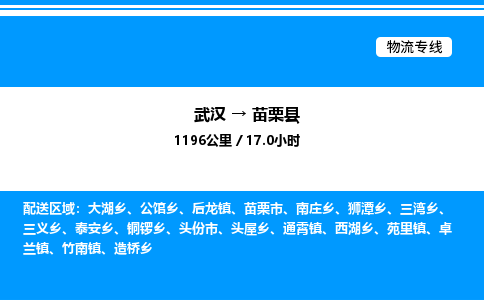 物流专线

武汉 → 苗栗县
1196公里 / 17.0小时

配送区域：大湖乡、公馆乡、后龙镇、苗栗市、南庄乡、狮潭乡、三湾乡、三义乡、泰安乡、铜锣乡、头份市、头屋乡、通霄镇、西湖乡、苑里镇、卓兰镇、竹南镇、造桥乡